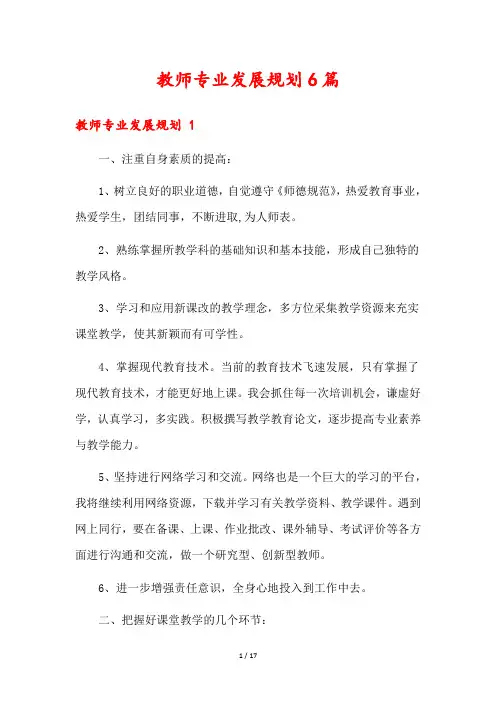 教师专业发展规划6篇

教师专业发展规划 1

一、注重自身素质的提高：

1、树立良好的职业道德，自觉遵守《师德规范》，热爱教育事业，热爱学生，团结同事，不断进取,为人师表。

2、熟练掌握所教学科的基础知识和基本技能，形成自己独特的教学风格。

3、学习和应用新课改的教学理念，多方位采集教学资源来充实课堂教学，使其新颖而有可学性。

4、掌握现代教育技术。当前的教育技术飞速发展，只有掌握了现代教育技术，才能更好地上课。我会抓住每一次培训机会，谦虚好学，认真学习，多实践。积极撰写教学教育论文，逐步提高专业素养与教学能力。

5、坚持进行网络学习和交流。网络也是一个巨大的学习的平台，我将继续利用网络资源，下载并学习有关教学资料、教学课件。遇到网上同行，要在备课、上课、作业批改、课外辅导、考试评价等各方面进行沟通和交流，做一个研究型、创新型教师。

6、进一步增强责任意识，全身心地投入到工作中去。

二、把握好课堂教学的几个环节：

1 / 17